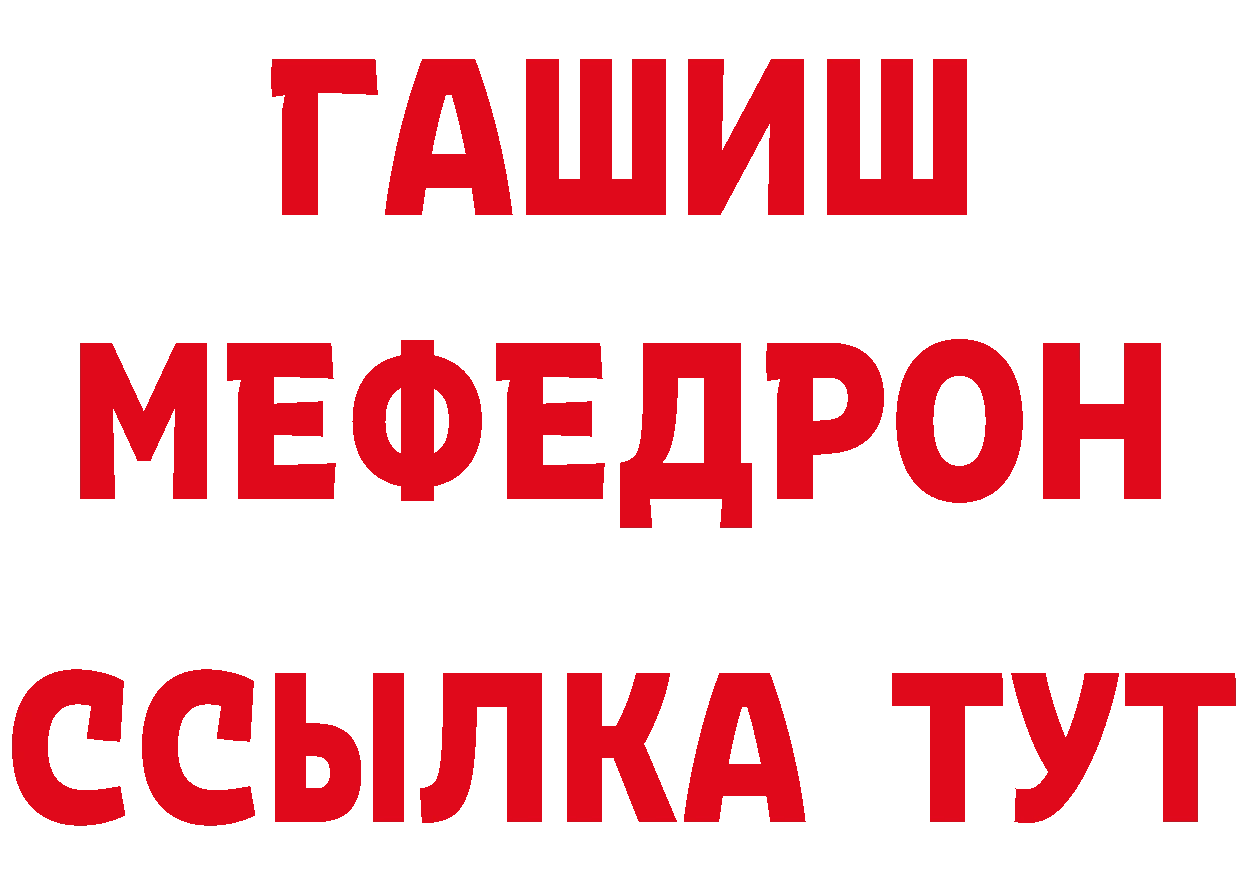 ГАШИШ
МЕФЕДРОН
ССЫЛКА ТУТ